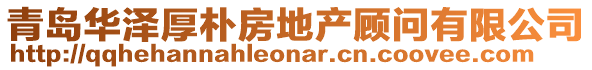 青岛华泽厚朴房地产顾问有限公司
http://qqhehannahleonar.cn.coovee.com